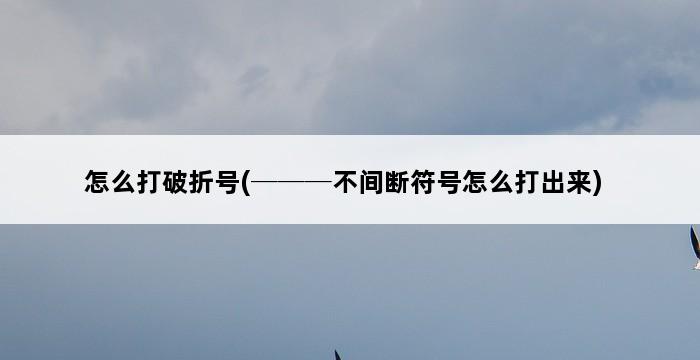 怎么打破折号(———不间断符号怎么打出来)